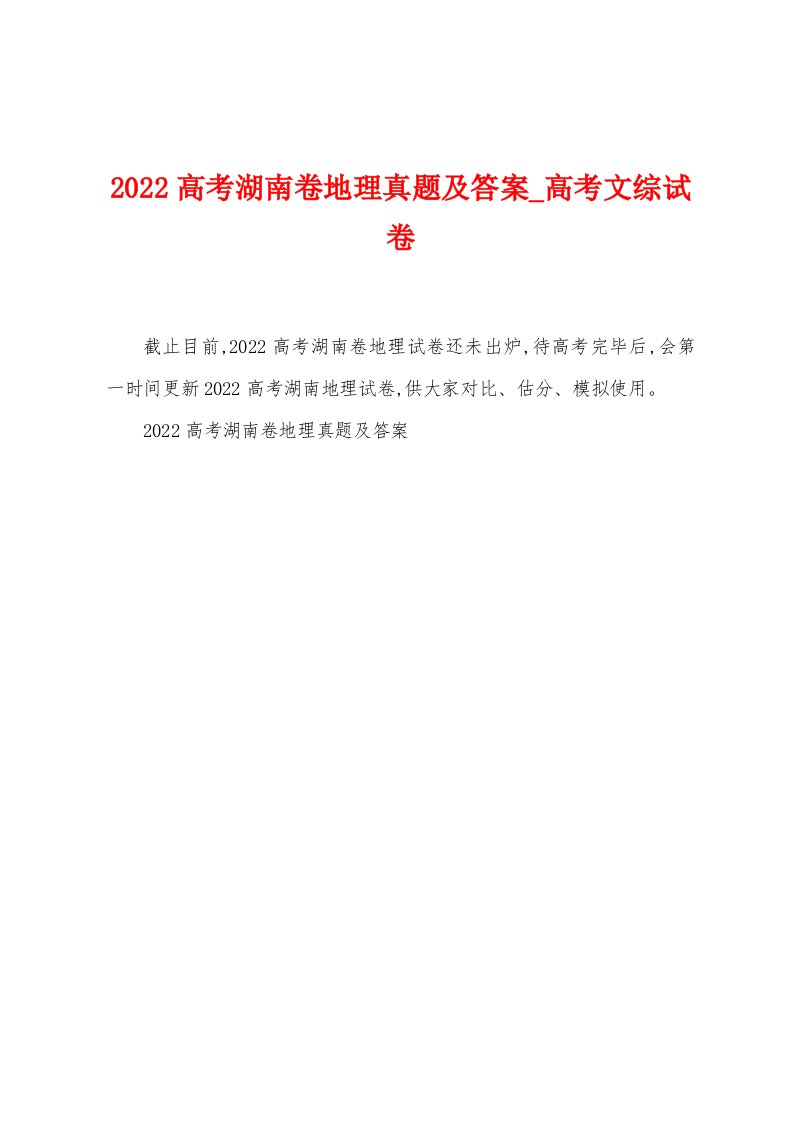 2022高考湖南卷地理真题及答案_高考文综试卷

截止目前,2022高考湖南卷地理试卷还未出炉,待高考完毕后,会第一时间更新2022高考湖南地理试卷,供大家对比、估分、模拟使用。

2022高考湖南卷地理真题及答案